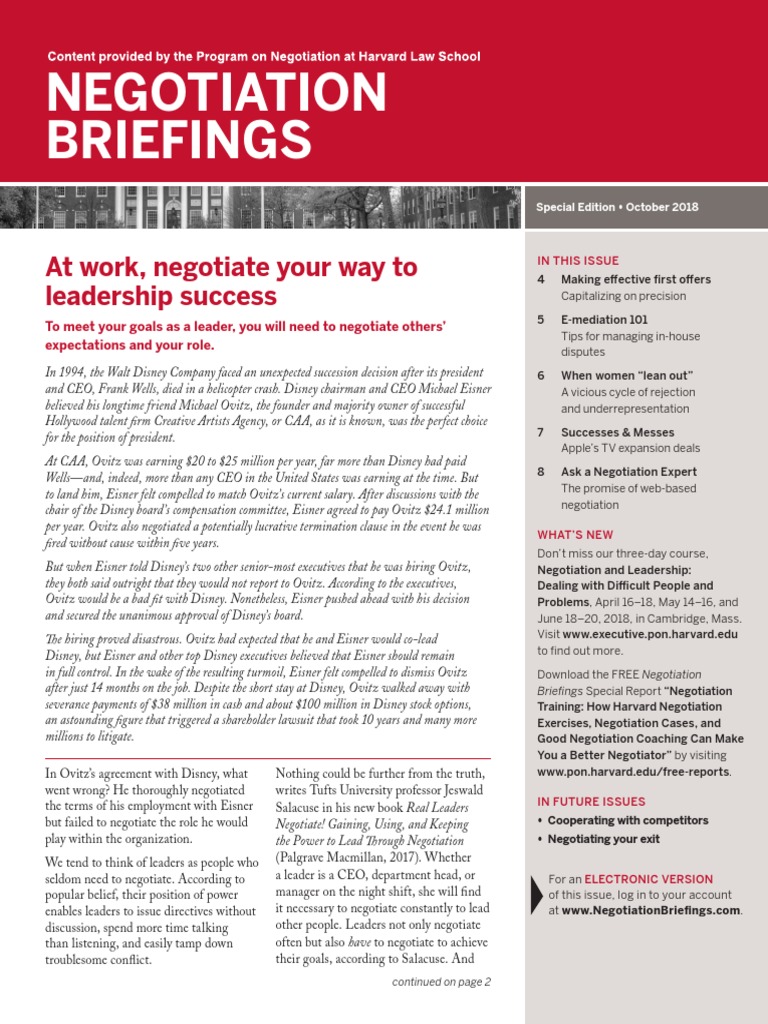 Content provided by the Program on Negotiation at Harvard Law School

NEGOTIATION BRIEFINGS

Special Edition • October 2018

At work, negotiate your way to leadership success

To meet your goals as a leader, you will need to negotiate others' expectations and your role.

In 1994, the Walt Disney Company faced an unexpected succession decision after its president and CEO, Frank Wells, died in a helicopter crash. Disney chairman and CEO Michael Eisner believed his longtime friend Michael Ovitz, the founder and majority owner of successful Hollywood talent firm Creative Artists Agency, or CAA, as it is known, was the perfect choice for the position of president.

At CAA, Ovitz was earning $20 to $25 million per year, far more than Disney had paid Wells—and, indeed, more than any CEO in the United States was earning at the time. But to land him, Eisner felt compelled to match Ovitz's current salary. After discussions with the chair of the Disney board's compensation committee, Eisner agreed to pay Ovitz $24.1 million per year. Ovitz also negotiated a potentially lucrative termination clause in the event he was fired without cause within five years.

But when Eisner told Disney's two other senior-most executives that he was hiring Ovitz, they both said outright that they would not report to Ovitz. According to the executives, Ovitz would be a bad fit with Disney. Nonetheless, Eisner pushed ahead with his decision and secured the unanimous approval of Disney's board.

The hiring proved disastrous. Ovitz had expected that he and Eisner would co-lead Disney, but Eisner and other top Disney executives believed that Eisner should remain in full control. In the wake of the resulting turmoil, Eisner felt compelled to dismiss Ovitz after just 14 months on the job. Despite the short stay at Disney, Ovitz walked away with severance payments of $38 million in cash and about $100 million in Disney stock options, an astounding figure that triggered a shareholder lawsuit that took 10 years and many more millions to litigate.

In Ovitz's agreement with Disney, what went wrong? He thoroughly negotiated the terms of his employment with Eisner but failed to negotiate the role he would play within the organization.

We tend to think of leaders as people who seldom need to negotiate. According to popular belief, their position of power enables leaders to issue directives without discussion, spend more time talking than listening, and easily tamp down troublesome conflict.

Nothing could be further from the truth, writes Tufts University professor Jeswald Salacuse in his new book Real Leaders Negotiate! Gaining, Using, and Keeping the Power to Lead Through Negotiation (Palgrave Macmillan, 2017). Whether a leader is a CEO, department head, or manager on the night shift, she will find it necessary to negotiate constantly to lead other people. Leaders not only negotiate often but also have to negotiate to achieve their goals, according to Salacuse. And

continued on page 2

IN THIS ISSUE
4 Making effective first offers
Capitalizing on precision
5 E-mediation 101
Tips for managing in-house disputes
6 When women "lean out"
A vicious cycle of rejection and underrepresentation
7 Successes & Messes
Apple's TV expansion deals
8 Ask a Negotiation Expert
The promise of web-based negotiation

WHAT'S NEW
Don't miss our three-day course, Negotiation and Leadership: Dealing with Difficult People and Problems, April 16–18, May 14–16, and June 18–20, 2018, in Cambridge, Mass. Visit www.executive.pon.harvard.edu to find out more.

Download the FREE Negotiation Briefings Special Report "Negotiation Training: How Harvard Negotiation Exercises, Negotiation Cases, and Good Negotiation Coaching Can Make You a Better Negotiator" by visiting www.pon.harvard.edu/free-reports.

IN FUTURE ISSUES
• Cooperating with competitors
• Negotiating your exit

For an ELECTRONIC VERSION of this issue, log in to your account at www.NegotiationBriefings.com.